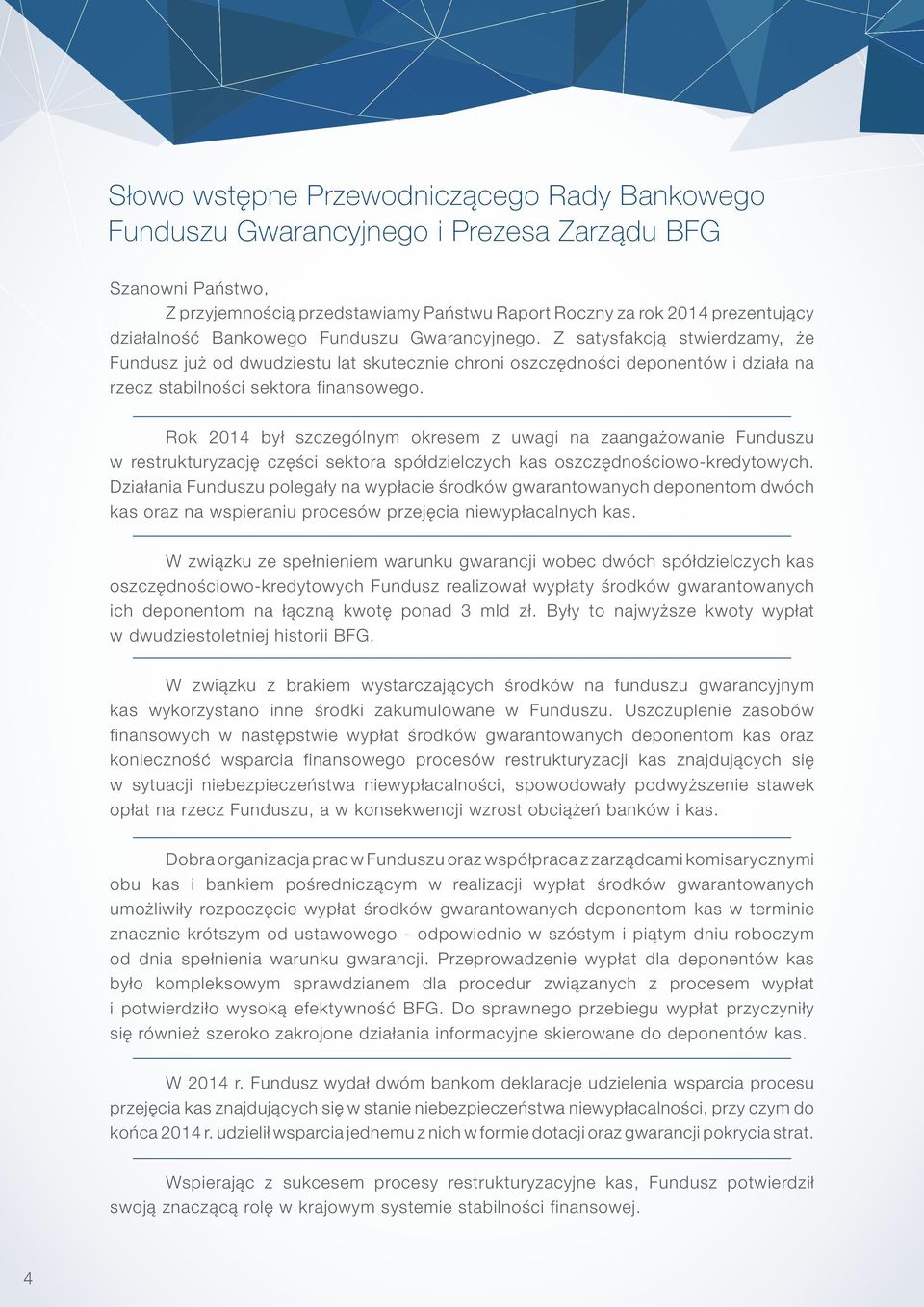 Słowo wstępne Przewodniczącego Rady Bankowego Funduszu Gwarancyjnego i Prezesa Zarządu BFG

Szanowni Państwo,

Z przyjemnością przedstawiamy Państwu Raport Roczny za rok 2014 prezentujący działalność Bankowego Funduszu Gwarancyjnego. Z satysfakcją stwierdzamy, że Fundusz już od dwudziestu lat skutecznie chroni oszczędności deponentów i działa na rzecz stabilności sektora finansowego.

Rok 2014 był szczególnym okresem z uwagi na zaangażowanie Funduszu w restrukturyzację części sektora spółdzielczych kas oszczędnościowo-kredytowych. Działania Funduszu polegały na wypłacie środków gwarantowanych deponentom dwóch kas oraz na wspieraniu procesów przejęcia niewypłacalnych kas.

W związku ze spełnieniem warunku gwarancji wobec dwóch spółdzielczych kas oszczędnościowo-kredytowych Fundusz realizował wypłaty środków gwarantowanych ich deponentom na łączną kwotę ponad 3 mld zł. Były to najwyższe kwoty wypłat w dwudziestoletniej historii BFG.

W związku z brakiem wystarczających środków na funduszu gwarancyjnym kas wykorzystano inne środki zakumulowane w Funduszu. Uszczuplenie zasobów finansowych w następstwie wypłat środków gwarantowanych deponentom kas oraz konieczność wsparcia finansowego procesów restrukturyzacji kas znajdujących się w sytuacji niebezpieczeństwa niewypłacalności, spowodowały podwyższenie stawek opłat na rzecz Funduszu, a w konsekwencji wzrost obciążeń banków i kas.

Dobra organizacja prac w Funduszu oraz współpraca z zarządcami komisarycznymi obu kas i bankiem pośredniczącym w realizacji wypłat środków gwarantowanych umożliwiły rozpoczęcie wypłat środków gwarantowanych deponentom kas w terminie znacznie krótszym od ustawowego - odpowiednio w szóstym i piątym dniu roboczym od dnia spełnienia warunku gwarancji. Przeprowadzenie wypłat dla deponentów kas było kompleksowym sprawdzianem dla procedur związanych z procesem wypłat i potwierdziło wysoką efektywność BFG. Do sprawnego przebiegu wypłat przyczyniły się również szeroko zakrojone działania informacyjne skierowane do deponentów kas.

W 2014 r. Fundusz wydał dwóm bankom deklaracje udzielenia wsparcia procesu przejęcia kas znajdujących się w stanie niebezpieczeństwa niewypłacalności, przy czym do końca 2014 r. udzielił wsparcia jednemu z nich w formie dotacji oraz gwarancji pokrycia strat.

Wspierając z sukcesem procesy restrukturyzacyjne kas, Fundusz potwierdził swoją znaczącą rolę w krajowym systemie stabilności finansowej.

4